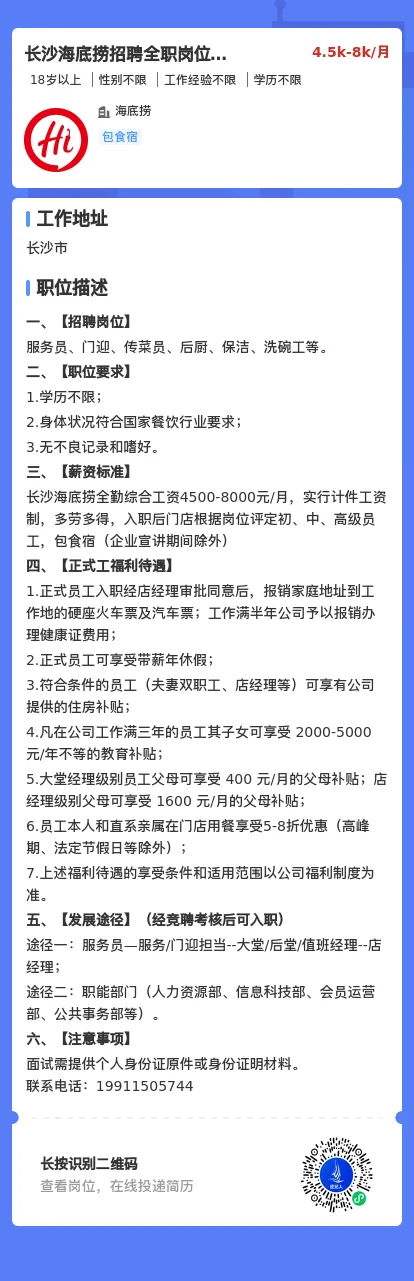 长沙海底捞招聘全职岗位...
4.5k-8k/月
18岁以上 | 性别不限 | 工作经验不限 | 学历不限

Hi
海底捞
包食宿

工作地址
长沙市

职位描述
一、【招聘岗位】
服务员、门迎、传菜员、后厨、保洁、洗碗工等。
二、【职位要求】
1.学历不限;
2.身体状况符合国家餐饮行业要求;
3.无不良记录和嗜好。
三、【薪资标准】
长沙海底捞全勤综合工资4500-8000元/月，实行计件工资制，多劳多得，入职后门店根据岗位评定初、中、高级员工，包食宿（企业宣讲期间除外）
四、【正式工福利待遇】
1.正式员工入职经店经理审批同意后，报销家庭地址到工作地的硬座火车票及汽车票；工作满半年公司予以报销办理健康证费用;
2.正式员工可享受带薪年休假;
3.符合条件的员工（夫妻双职工、店经理等）可享有公司提供的住房补贴;
4.凡在公司工作满三年的员工其子女可享受 2000-5000元/年不等的教育补贴;
5.大堂经理级别员工父母可享受 400 元/月的父母补贴；店经理级别父母可享受 1600 元/月的父母补贴;
6.员工本人和直系亲属在门店用餐享受5-8折优惠（高峰期、法定节假日等除外）;
7.上述福利待遇的享受条件和适用范围以公司福利制度为准。
五、【发展途径】（经竞聘考核后可入职）
途径一：服务员—服务/门迎担当--大堂/后堂/值班经理--店经理;
途径二：职能部门（人力资源部、信息科技部、会员运营部、公共事务部等）。
六、【注意事项】
面试需提供个人身份证原件或身份证明材料。
联系电话：19911505744

长按识别二维码
查看岗位，在线投递简历